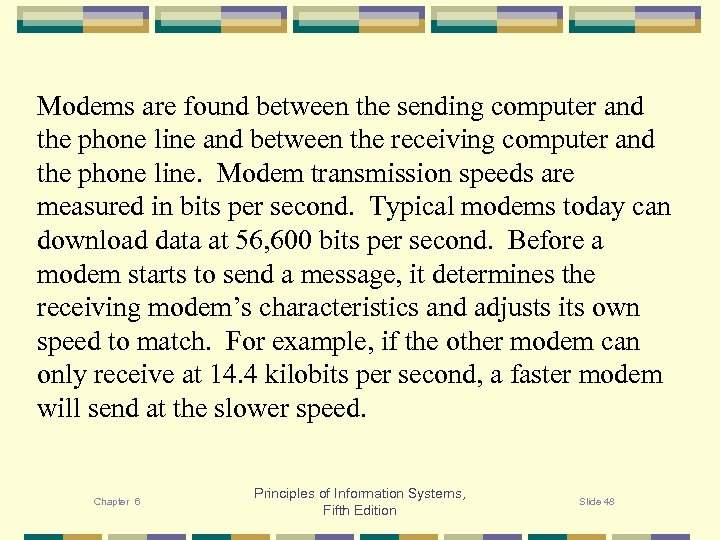 Modems are found between the sending computer and the phone line and between the receiving computer and the phone line. Modem transmission speeds are measured in bits per second. Typical modems today can download data at 56,600 bits per second. Before a modem starts to send a message, it determines the receiving modem's characteristics and adjusts its own speed to match. For example, if the other modem can only receive at 14.4 kilobits per second, a faster modem will send at the slower speed.

Chapter 6

Principles of Information Systems,
Fifth Edition

Slide 48